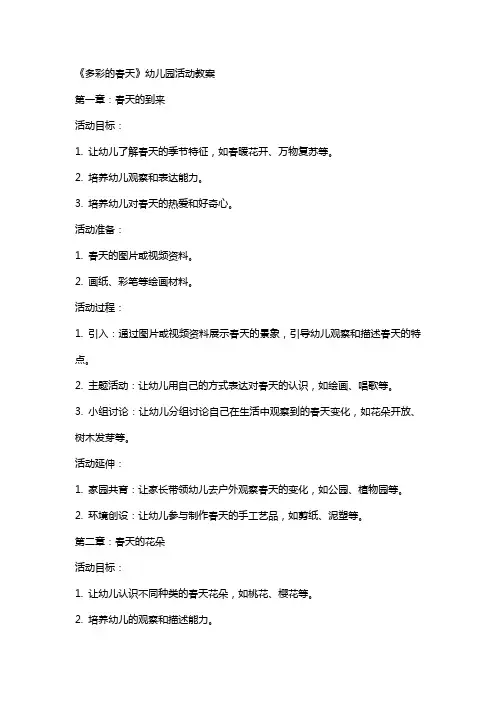 《多彩的春天》幼儿园活动教案

第一章：春天的到来

活动目标：

1. 让幼儿了解春天的季节特征，如春暖花开、万物复苏等。

2. 培养幼儿观察和表达能力。

3. 培养幼儿对春天的热爱和好奇心。

活动准备：

1. 春天的图片或视频资料。

2. 画纸、彩笔等绘画材料。

活动过程：

1. 引入：通过图片或视频资料展示春天的景象，引导幼儿观察和描述春天的特点。

2. 主题活动：让幼儿用自己的方式表达对春天的认识，如绘画、唱歌等。

3. 小组讨论：让幼儿分组讨论自己在生活中观察到的春天变化，如花朵开放、树木发芽等。

活动延伸：

1. 家园共育：让家长带领幼儿去户外观察春天的变化，如公园、植物园等。

2. 环境创设：让幼儿参与制作春天的手工艺品，如剪纸、泥塑等。

第二章：春天的花朵

活动目标：

1. 让幼儿认识不同种类的春天花朵，如桃花、樱花等。

2. 培养幼儿的观察和描述能力。